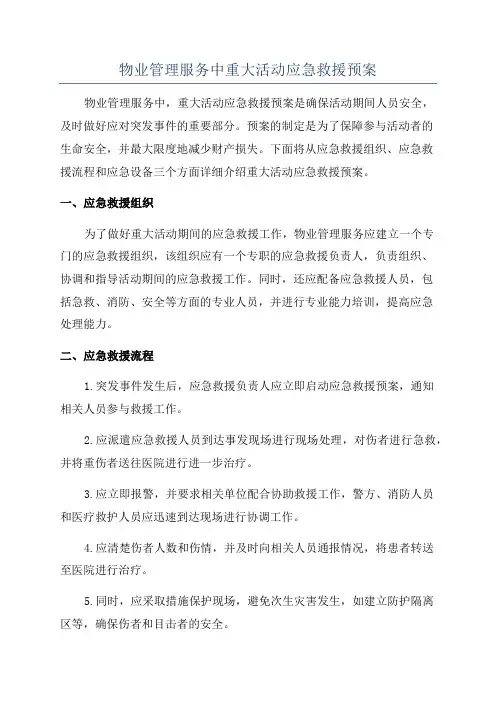 物业管理服务中重大活动应急救援预案

物业管理服务中，重大活动应急救援预案是确保活动期间人员安全，及时做好应对突发事件的重要部分。预案的制定是为了保障参与活动者的生命安全，并最大限度地减少财产损失。下面将从应急救援组织、应急救援流程和应急设备三个方面详细介绍重大活动应急救援预案。

一、应急救援组织

为了做好重大活动期间的应急救援工作，物业管理服务应建立一个专门的应急救援组织，该组织应有一个专职的应急救援负责人，负责组织、协调和指导活动期间的应急救援工作。同时，还应配备应急救援人员，包括急救、消防、安全等方面的专业人员，并进行专业能力培训，提高应急处理能力。

二、应急救援流程

1.突发事件发生后，应急救援负责人应立即启动应急救援预案，通知相关人员参与救援工作。

2.应派遣应急救援人员到达事发现场进行现场处理，对伤者进行急救，并将重伤者送往医院进行进一步治疗。

3.应立即报警，并要求相关单位配合协助救援工作，警方、消防人员和医疗救护人员应迅速到达现场进行协调工作。

4.应清楚伤者人数和伤情，并及时向相关人员通报情况，将患者转送至医院进行治疗。

5.同时，应采取措施保护现场，避免次生灾害发生，如建立防护隔离区等，确保伤者和目击者的安全。